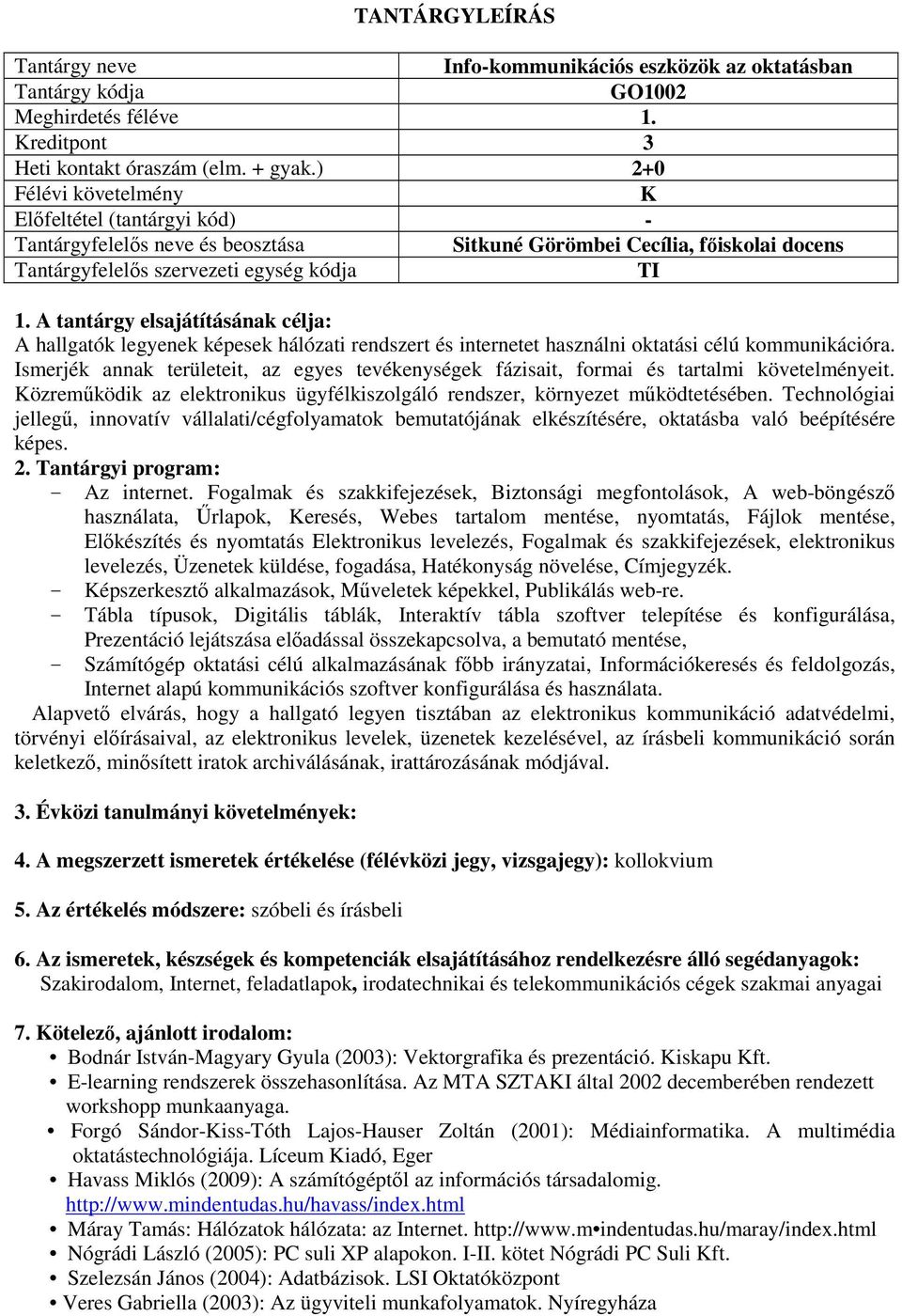 TANTÁRGYLEÍRÁS

| Tantárgy neve | Info-kommunikációs eszközök az oktatásban |
|---|---|
| Tantárgy kódja | GO1002 |
| Meghirdetés féléve | 1. |
| Kreditpont | 3 |
| Heti kontakt óraszám (elm. + gyak.) | 2+0 |
| Félévi követelmény | K |
| Előfeltétel (tantárgyi kód) | - |
| Tantárgyfelelős neve és beosztása | Sitkuné Görömbei Cecília, főiskolai docens |
| Tantárgyfelelős szervezeti egység kódja | TI |

1. A tantárgy elsajátításának célja:
A hallgatók legyenek képesek hálózati rendszert és internetet használni oktatási célú kommunikációra. Ismerjék annak területeit, az egyes tevékenységek fázisait, formai és tartalmi követelményeit. Közreműködik az elektronikus ügyfélkiszolgáló rendszer, környezet működtetésében. Technológiai jellegű, innovatív vállalati/cégfolyamatok bemutatójának elkészítésére, oktatásba való beépítésére képes.
2. Tantárgyi program:
- Az internet. Fogalmak és szakkifejezések, Biztonsági megfontolások, A web-böngésző használata, Űrlapok, Keresés, Webes tartalom mentése, nyomtatás, Fájlok mentése, Előkészítés és nyomtatás Elektronikus levelezés, Fogalmak és szakkifejezések, elektronikus levelezés, Üzenetek küldése, fogadása, Hatékonyság növelése, Címjegyzék.
- Képszerkesztő alkalmazások, Műveletek képekkel, Publikálás web-re.
- Tábla típusok, Digitális táblák, Interaktív tábla szoftver telepítése és konfigurálása, Prezentáció lejátszása előadással összekapcsolva, a bemutató mentése,
- Számítógép oktatási célú alkalmazásának főbb irányzatai, Információkeresés és feldolgozás, Internet alapú kommunikációs szoftver konfigurálása és használata.
Alapvető elvárás, hogy a hallgató legyen tisztában az elektronikus kommunikáció adatvédelmi, törvényi előírásaival, az elektronikus levelek, üzenetek kezelésével, az írásbeli kommunikáció során keletkező, minősített iratok archiválásának, irattározásának módjával.

3. Évközi tanulmányi követelmények:

4. A megszerzett ismeretek értékelése (félévközi jegy, vizsgajegy): kollokvium

5. Az értékelés módszere: szóbeli és írásbeli

6. Az ismeretek, készségek és kompetenciák elsajátításához rendelkezésre álló segédanyagok:
Szakirodalom, Internet, feladatlapok, irodatechnikai és telekommunikációs cégek szakmai anyagai

7. Kötelező, ajánlott irodalom:
• Bodnár István-Magyary Gyula (2003): Vektorgrafika és prezentáció. Kiskapu Kft.
• E-learning rendszerek összehasonlítása. Az MTA SZTAKI által 2002 decemberében rendezett workshopp munkaanyaga.
• Forgó Sándor-Kiss-Tóth Lajos-Hauser Zoltán (2001): Médiainformatika. A multimédia oktatástechnológiája. Líceum Kiadó, Eger
• Havass Miklós (2009): A számítógéptől az információs társadalomig. http://www.mindentudas.hu/havass/index.html
• Máray Tamás: Hálózatok hálózata: az Internet. http://www.m•indentudas.hu/maray/index.html
• Nógrádi László (2005): PC suli XP alapokon. I-II. kötet Nógrádi PC Suli Kft.
• Szelezsán János (2004): Adatbázisok. LSI Oktatóközpont
• Veres Gabriella (2003): Az ügyviteli munkafolyamatok. Nyíregyháza